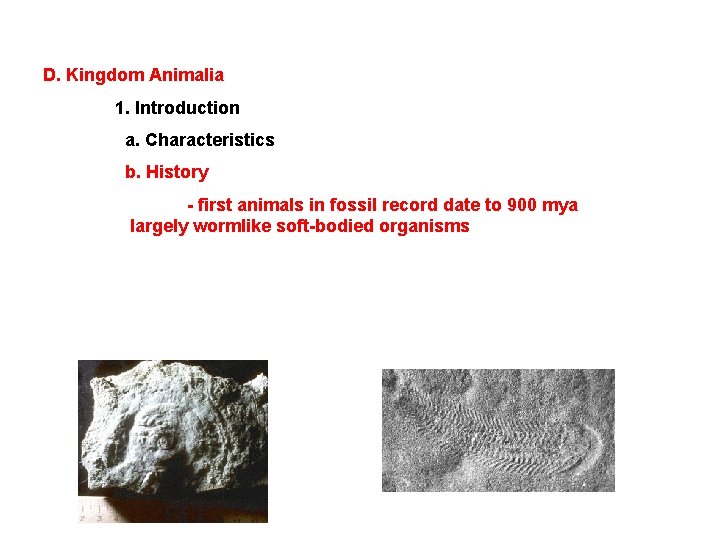 D. Kingdom Animalia

1. Introduction

a. Characteristics

b. History

- first animals in fossil record date to 900 mya largely wormlike soft-bodied organisms